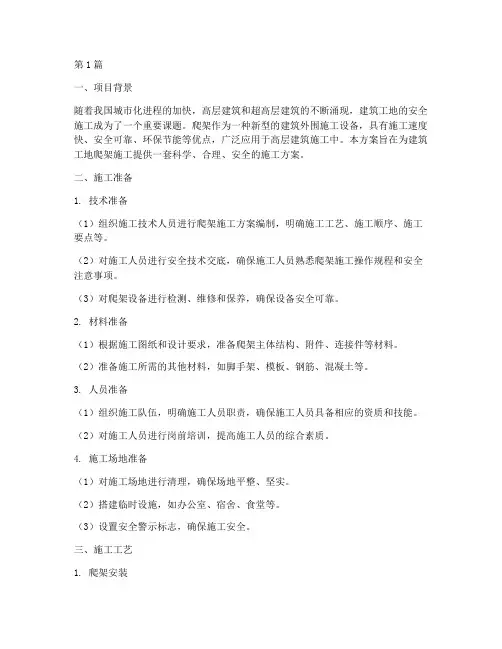 第1篇

一、项目背景

随着我国城市化进程的加快，高层建筑和超高层建筑的不断涌现，建筑工地的安全施工成为了一个重要课题。爬架作为一种新型的建筑外围施工设备，具有施工速度快、安全可靠、环保节能等优点，广泛应用于高层建筑施工中。本方案旨在为建筑工地爬架施工提供一套科学、合理、安全的施工方案。

二、施工准备

1. 技术准备

（1）组织施工技术人员进行爬架施工方案编制，明确施工工艺、施工顺序、施工要点等。

（2）对施工人员进行安全技术交底，确保施工人员熟悉爬架施工操作规程和安全注意事项。

（3）对爬架设备进行检测、维修和保养，确保设备安全可靠。

2. 材料准备

（1）根据施工图纸和设计要求，准备爬架主体结构、附件、连接件等材料。

（2）准备施工所需的其他材料，如脚手架、模板、钢筋、混凝土等。

3. 人员准备

（1）组织施工队伍，明确施工人员职责，确保施工人员具备相应的资质和技能。

（2）对施工人员进行岗前培训，提高施工人员的综合素质。

4. 施工场地准备

（1）对施工场地进行清理，确保场地平整、坚实。

（2）搭建临时设施，如办公室、宿舍、食堂等。

（3）设置安全警示标志，确保施工安全。

三、施工工艺

1. 爬架安装